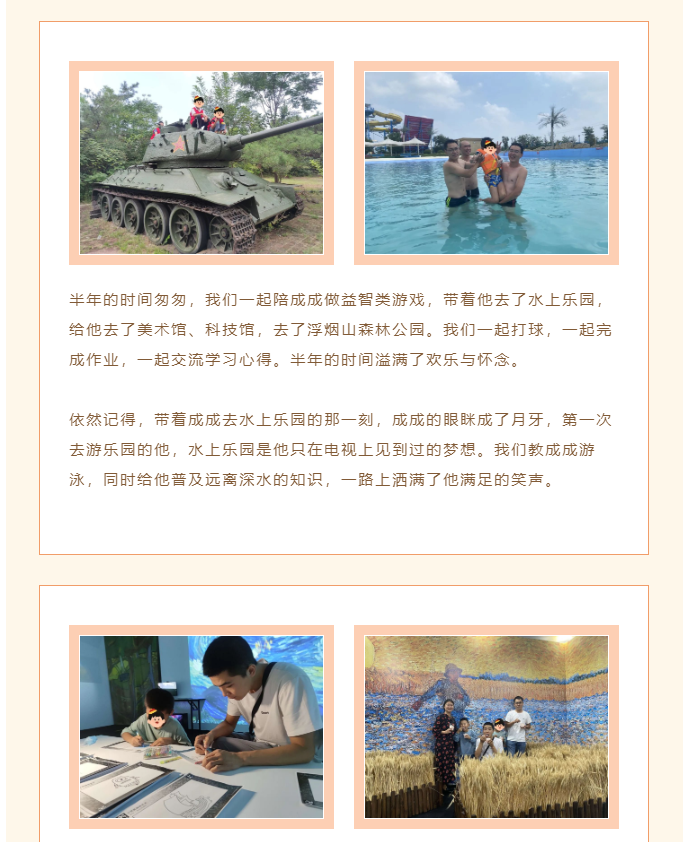 半年的时间匆匆，我们一起陪成成做益智类游戏，带着他去了水上乐园，给他去了美术馆、科技馆，去了浮烟山森林公园。我们一起打球，一起完成作业，一起交流学习心得。半年的时间溢满了欢乐与怀念。

依然记得，带着成成去水上乐园的那一刻，成成的眼眯成了月牙，第一次去游乐园的他，水上乐园是他只在电视上见到过的梦想。我们教成成游泳，同时给他普及远离深水的知识，一路上洒满了他满足的笑声。